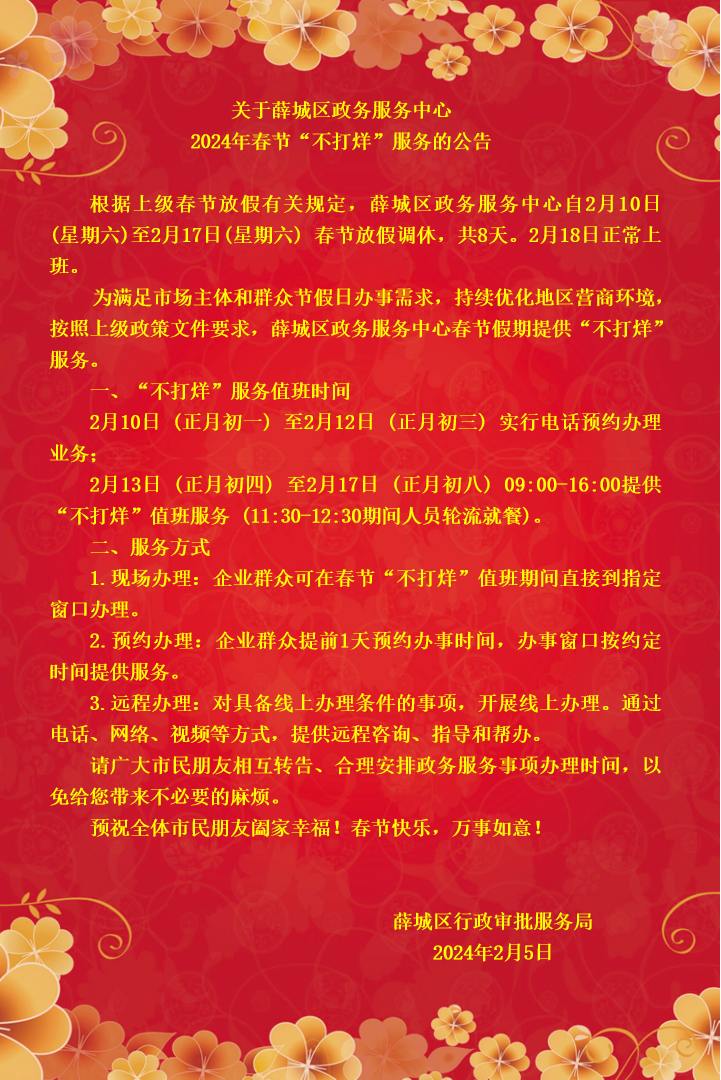 关于薛城区政务服务中心
2024年春节“不打烊”服务的公告

根据上级春节放假有关规定，薛城区政务服务中心自2月10日(星期六)至2月17日(星期六)春节放假调休，共8天。2月18日正常上班。

为满足市场主体和群众节假日办事需求，持续优化地区营商环境，按照上级政策文件要求，薛城区政务服务中心春节假期提供“不打烊”服务。

一、“不打烊”服务值班时间

2月10日（正月初一）至2月12日（正月初三）实行电话预约办理业务；

2月13日（正月初四）至2月17日（正月初八）09:00-16:00提供“不打烊”值班服务（11:30-12:30期间人员轮流就餐）。

二、服务方式

1.现场办理：企业群众可在春节“不打烊”值班期间直接到指定窗口办理。

2.预约办理：企业群众提前1天预约办事时间，办事窗口按约定时间提供服务。

3.远程办理：对具备线上办理条件的事项，开展线上办理。通过电话、网络、视频等方式，提供远程咨询、指导和帮办。

请广大市民朋友相互转告、合理安排政务服务事项办理时间，以免给您带来不必要的麻烦。

预祝全体市民朋友阖家幸福！春节快乐，万事如意！

薛城区行政审批服务局
2024年2月5日